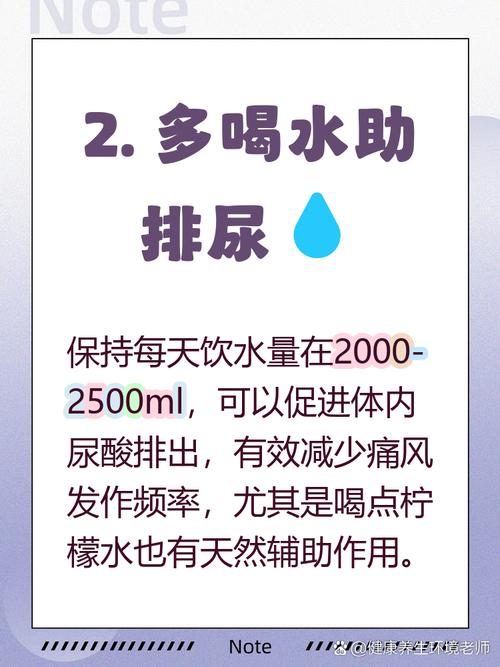 Note

2. 多喝水助排尿

保持每天饮水量在2000-2500ml，可以促进体内尿酸排出，有效减少痛风发作频率，尤其是喝点柠檬水也有天然辅助作用。

Note

@健康养生环境老师